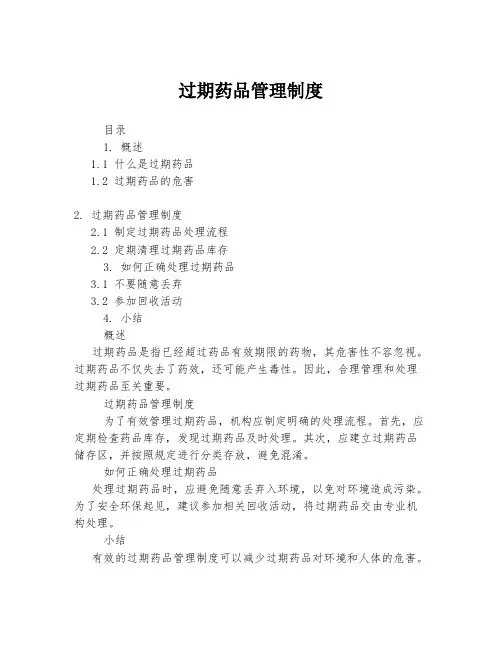 过期药品管理制度

目录

1. 概述

1.1 什么是过期药品

1.2 过期药品的危害

2. 过期药品管理制度

2.1 制定过期药品处理流程

2.2 定期清理过期药品库存

3. 如何正确处理过期药品

3.1 不要随意丢弃

3.2 参加回收活动

4. 小结

概述

过期药品是指已经超过药品有效期限的药物，其危害性不容忽视。过期药品不仅失去了药效，还可能产生毒性。因此，合理管理和处理过期药品至关重要。

过期药品管理制度

为了有效管理过期药品，机构应制定明确的处理流程。首先，应定期检查药品库存，发现过期药品及时处理。其次，应建立过期药品储存区，并按照规定进行分类存放，避免混淆。

如何正确处理过期药品

处理过期药品时，应避免随意丢弃入环境，以免对环境造成污染。为了安全环保起见，建议参加相关回收活动，将过期药品交由专业机构处理。

小结

有效的过期药品管理制度可以减少过期药品对环境和人体的危害。